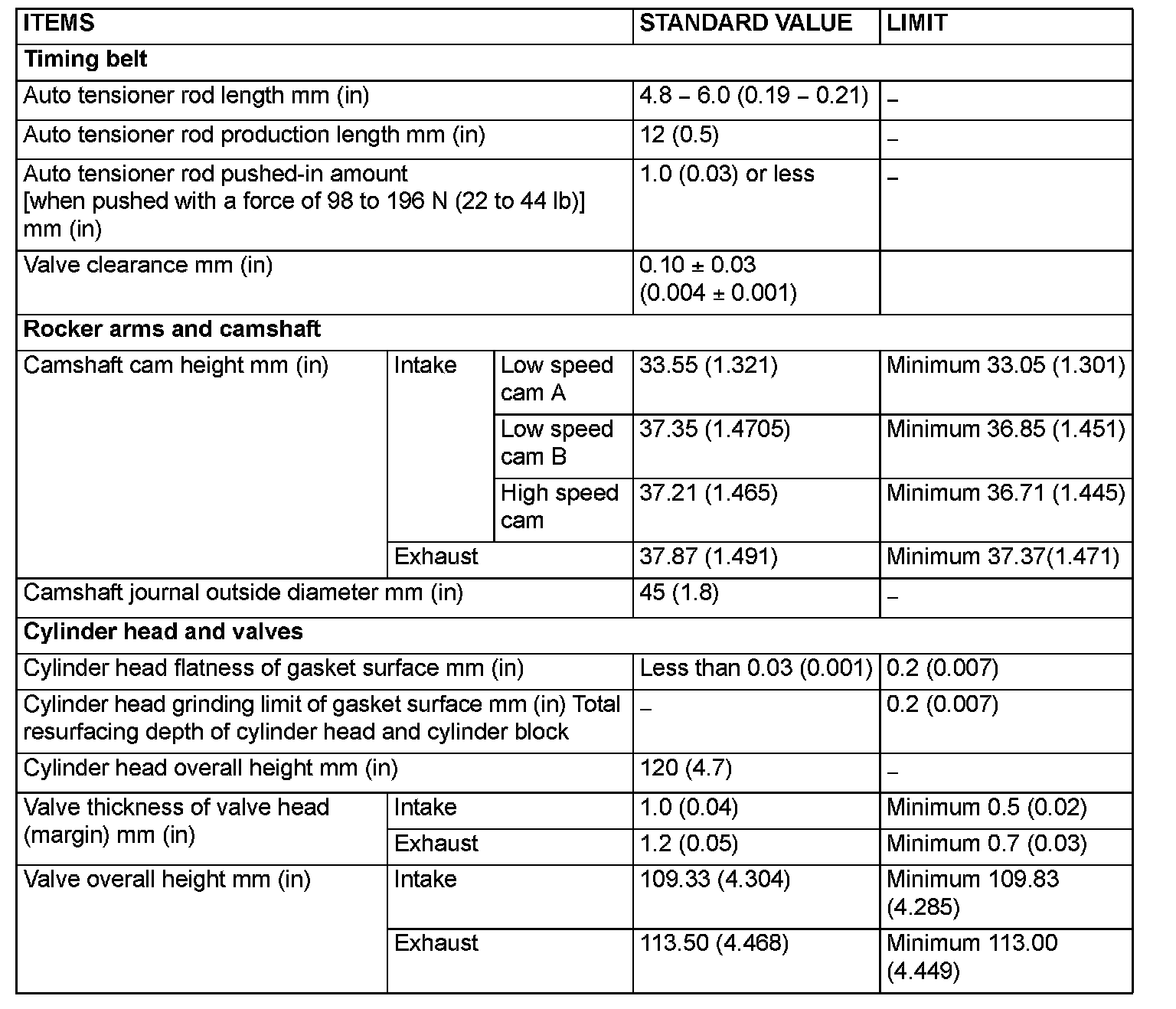 | ITEMS | | | STANDARD VALUE | LIMIT |
|---|---|---|---|---|
| **Timing belt** | | | | |
| Auto tensioner rod length mm (in) | | | 4.8 – 6.0 (0.19 – 0.21) | – |
| Auto tensioner rod production length mm (in) | | | 12 (0.5) | – |
| Auto tensioner rod pushed-in amount [when pushed with a force of 98 to 196 N (22 to 44 lb)] mm (in) | | | 1.0 (0.03) or less | – |
| Valve clearance mm (in) | | | 0.10 ± 0.03 (0.004 ± 0.001) | |
| **Rocker arms and camshaft** | | | | |
| Camshaft cam height mm (in) | Intake | Low speed cam A | 33.55 (1.321) | Minimum 33.05 (1.301) |
| | | Low speed cam B | 37.35 (1.4705) | Minimum 36.85 (1.451) |
| | | High speed cam | 37.21 (1.465) | Minimum 36.71 (1.445) |
| | Exhaust | | 37.87 (1.491) | Minimum 37.37(1.471) |
| Camshaft journal outside diameter mm (in) | | | 45 (1.8) | – |
| **Cylinder head and valves** | | | | |
| Cylinder head flatness of gasket surface mm (in) | | | Less than 0.03 (0.001) | 0.2 (0.007) |
| Cylinder head grinding limit of gasket surface mm (in) Total resurfacing depth of cylinder head and cylinder block | | | – | 0.2 (0.007) |
| Cylinder head overall height mm (in) | | | 120 (4.7) | – |
| Valve thickness of valve head (margin) mm (in) | Intake | | 1.0 (0.04) | Minimum 0.5 (0.02) |
| | Exhaust | | 1.2 (0.05) | Minimum 0.7 (0.03) |
| Valve overall height mm (in) | Intake | | 109.33 (4.304) | Minimum 109.83 (4.285) |
| | Exhaust | | 113.50 (4.468) | Minimum 113.00 (4.449) |